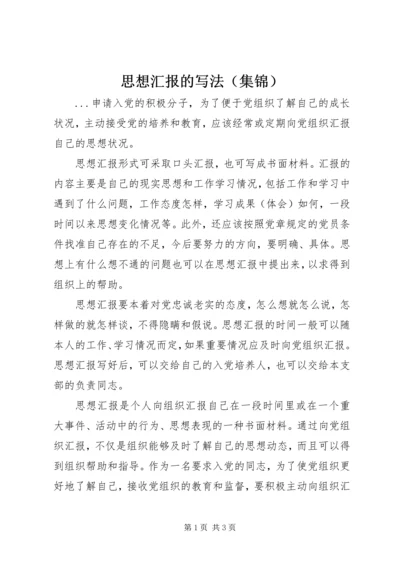 思想汇报的写法（集锦）

...申请入党的积极分子，为了便于党组织了解自己的成长状况，主动接受党的培养和教育，应该经常或定期向党组织汇报自己的思想状况。

思想汇报形式可采取口头汇报，也可写成书面材料。汇报的内容主要是自己的现实思想和工作学习情况，包括工作和学习中遇到了什么问题，工作态度怎样，学习成果（体会）如何，一段时间以来思想变化情况等。此外，还应该按照党章规定的党员条件找准自己存在的不足，今后要努力的方向，要明确、具体。思想上有什么想不通的问题也可以在思想汇报中提出来，以求得到组织上的帮助。

思想汇报要本着对党忠诚老实的态度，怎么想就怎么说，怎样做的就怎样谈，不得隐瞒和假说。思想汇报的时间一般可以随本人的工作、学习情况而定，如果重要情况应及时向党组织汇报。思想汇报写好后，可以交给自己的入党培养人，也可以交给本支部的负责同志。

思想汇报是个人向组织汇报自己在一段时间里或在一个重大事件、活动中的行为、思想表现的一种书面材料。通过向党组织汇报，不仅是组织能够及时了解自己的思想动态，而且可以得到组织帮助和指导。作为一名要求入党的同志，为了使党组织更好地了解自己，接收党组织的教育和监督，要积极主动向组织汇

第1页 共3页